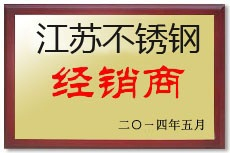 江苏不锈钢

经销商

二〇一四年五月